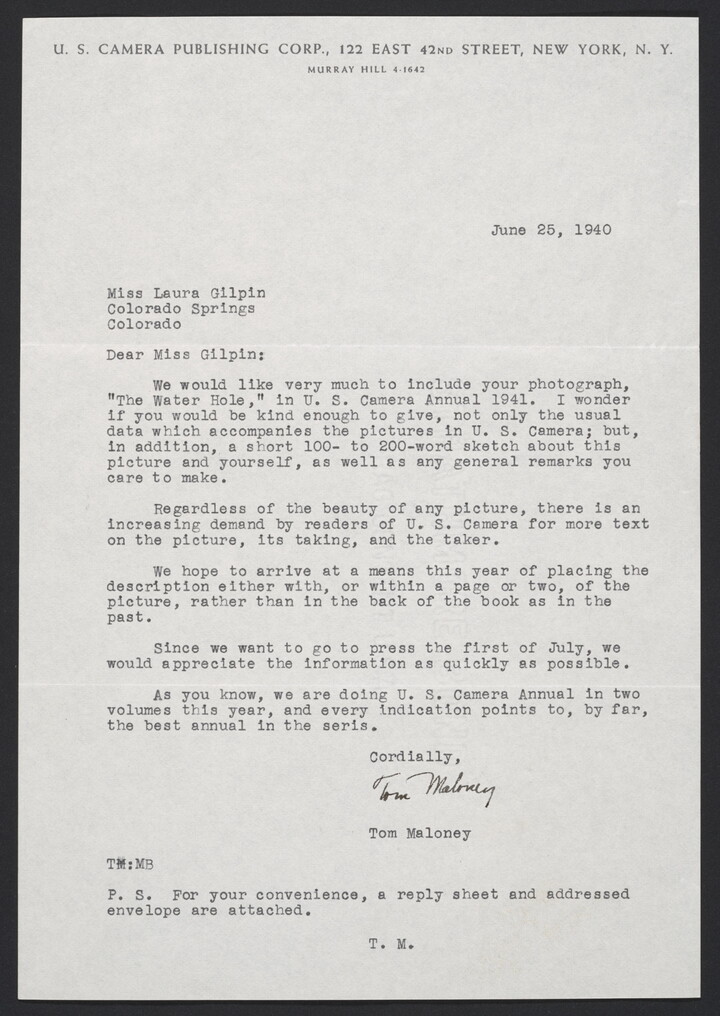 U. S. CAMERA PUBLISHING CORP., 122 EAST 42ND STREET, NEW YORK, N. Y.
MURRAY HILL 4-1642

June 25, 1940

Miss Laura Gilpin
Colorado Springs
Colorado

Dear Miss Gilpin:

We would like very much to include your photograph, "The Water Hole," in U. S. Camera Annual 1941. I wonder if you would be kind enough to give, not only the usual data which accompanies the pictures in U. S. Camera; but, in addition, a short 100- to 200-word sketch about this picture and yourself, as well as any general remarks you care to make.

Regardless of the beauty of any picture, there is an increasing demand by readers of U. S. Camera for more text on the picture, its taking, and the taker.

We hope to arrive at a means this year of placing the description either with, or within a page or two, of the picture, rather than in the back of the book as in the past.

Since we want to go to press the first of July, we would appreciate the information as quickly as possible.

As you know, we are doing U. S. Camera Annual in two volumes this year, and every indication points to, by far, the best annual in the seris.

Cordially,

Tom Maloney

Tom Maloney

TM:MB

P. S. For your convenience, a reply sheet and addressed envelope are attached.

T. M.